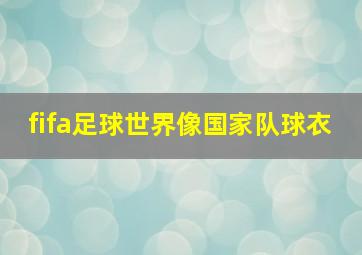 fifa足球世界像国家队球衣